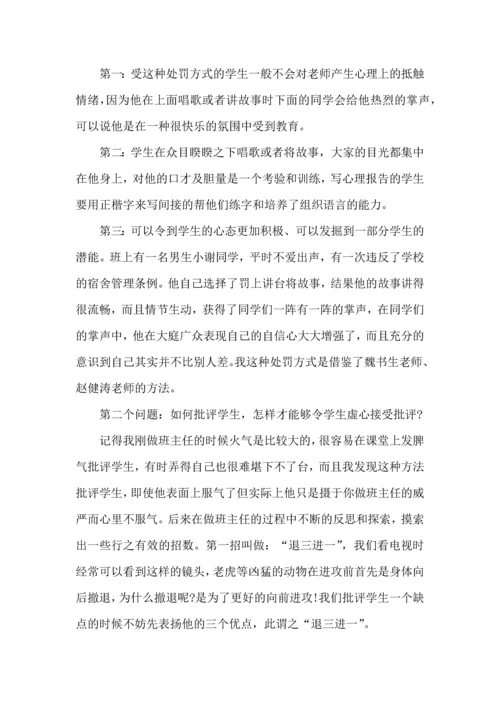 第一：受这种处罚方式的学生一般不会对老师产生心理上的抵触情绪，因为他在上面唱歌或者讲故事时下面的同学会给他热烈的掌声，可以说他是在一种很快乐的氛围中受到教育。

第二：学生在众目睽睽之下唱歌或者将故事，大家的目光都集中在他身上，对他的口才及胆量是一个考验和训练，写心理报告的学生要用正楷字来写间接的帮他们练字和培养了组织语言的能力。

第三：可以令到学生的心态更加积极、可以发掘到一部分学生的潜能。班上有一名男生小谢同学，平时不爱出声，有一次违反了学校的宿舍管理条例。他自己选择了罚上讲台将故事，结果他的故事讲得很流畅，而且情节生动，获得了同学们一阵有一阵的掌声，在同学们的掌声中，他在大庭广众表现自己的自信心大大增强了，而且充分的意识到自己其实并不比别人差。我这种处罚方式是借鉴了魏书生老师、赵健涛老师的方法。

第二个问题：如何批评学生，怎样才能够令学生虚心接受批评？

记得我刚做班主任的时候火气是比较大的，很容易在课堂上发脾气批评学生，有时弄得自己也很难堪下不了台，而且我发现这种方法批评学生，即使他表面上服气了但实际上他只是摄于你做班主任的威严而心里不服气。后来在做班主任的过程中不断的反思和探索，摸索出一些行之有效的招数。第一招叫做：“退三进一”，我们看电视时经常可以看到这样的镜头，老虎等凶猛的动物在进攻前首先是身体向后撤退，为什么撤退呢?是为了更好的向前进攻!我们批评学生一个缺点的时候不妨先表扬他的三个优点，此谓之“退三进一”。